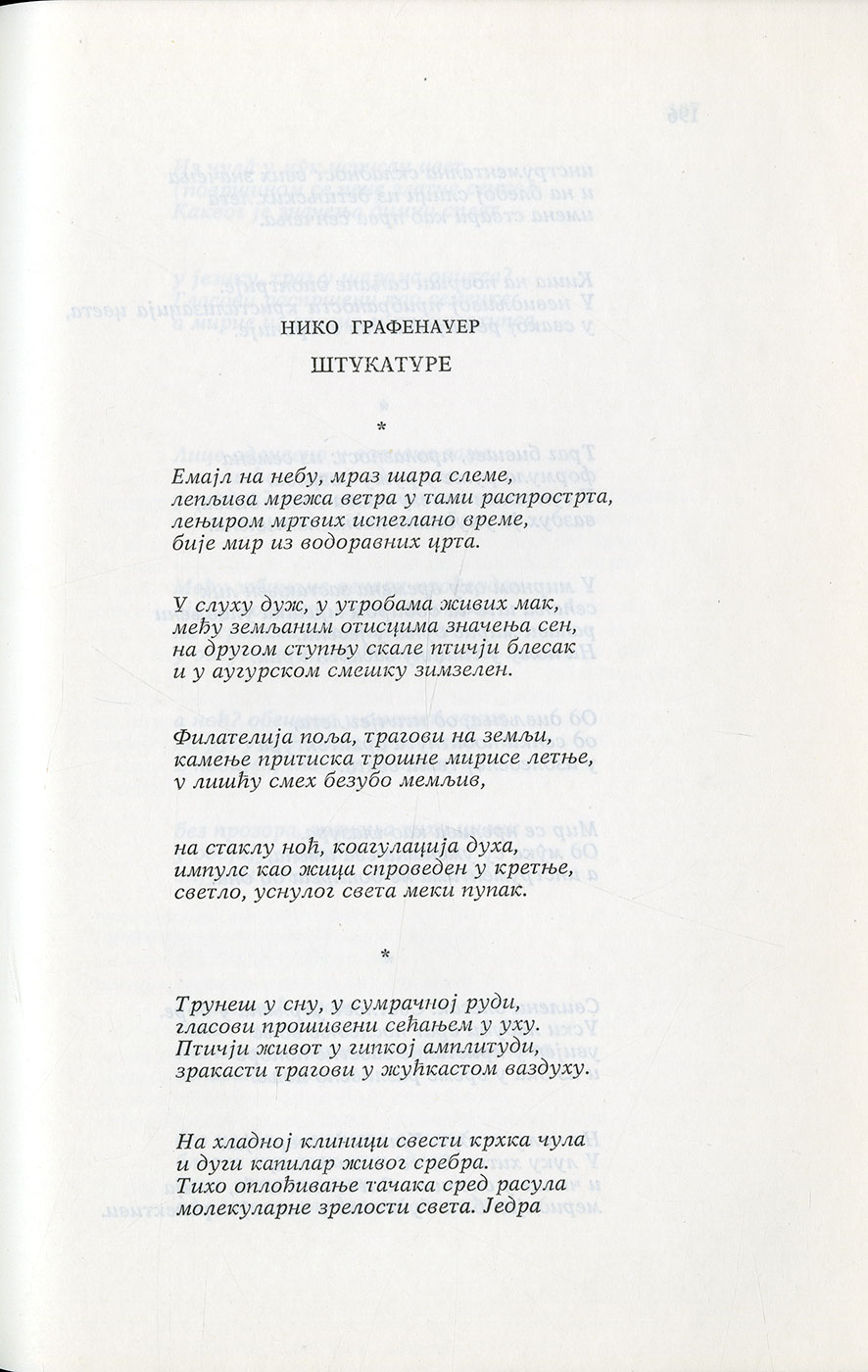 НИКО ГРАФЕНАУЕР

ШТУКАТУРЕ

*

Емајл на небу, мраз шара слеме,
лепљива мрежа ветра у тами распрострта,
лењиром мртвих испеглано време,
бије мир из водоравних црта.

У слуху дуж, у утробама живих мак,
међу земљаним отисцима значења сен,
на другом ступњу скале птичји блесак
и у аугурском смешку зимзелен.

Филателија поља, трагови на земљи,
камење притиска трошне мирисе летње,
у лишћу смех безубо мемљив,

на стаклу ноћ, коагулација духа,
импулс као жица спроведен у кретње,
светло, уснулог света меки пупак.

*

Трунеш у сну, у сумрачној руди,
гласови прошивени сећањем у уху.
Птичји живот у гипкој амплитуди,
зракасти трагови у жућкастом ваздуху.

На хладној клиници свести крхка чула
и дуги капилар живог сребра.
Тихо оплођивање тачака сред расула
молекуларне зрелости света. Једра